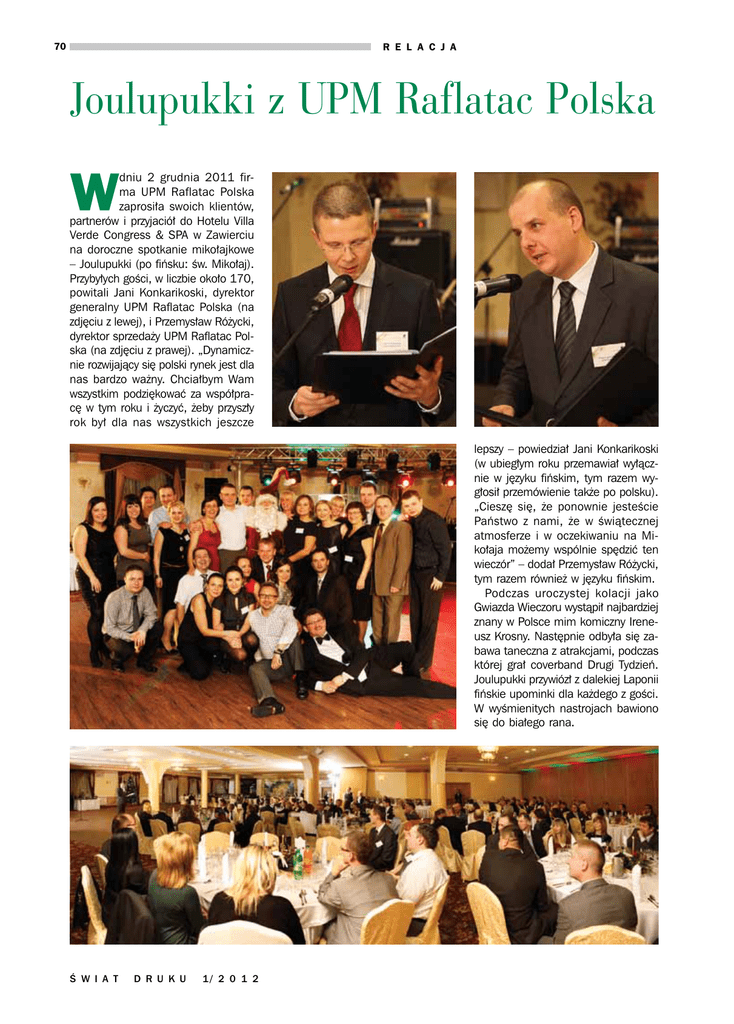 70 RELACJA

Joulupukki z UPM Raflatac Polska

W dniu 2 grudnia 2011 firma UPM Raflatac Polska zaprosiła swoich klientów, partnerów i przyjaciół do Hotelu Villa Verde Congress & SPA w Zawierciu na doroczne spotkanie mikołajkowe – Joulupukki (po fińsku: św. Mikołaj). Przybyłych gości, w liczbie około 170, powitali Jani Konkarikoski, dyrektor generalny UPM Raflatac Polska (na zdjęciu z lewej), i Przemysław Różycki, dyrektor sprzedaży UPM Raflatac Polska (na zdjęciu z prawej). „Dynamicznie rozwijający się polski rynek jest dla nas bardzo ważny. Chciałbym Wam wszystkim podziękować za współpracę w tym roku i życzyć, żeby przyszły rok był dla nas wszystkich jeszcze lepszy – powiedział Jani Konkarikoski (w ubiegłym roku przemawiał wyłącznie w języku fińskim, tym razem wygłosił przemówienie także po polsku). „Cieszę się, że ponownie jesteście Państwo z nami, że w świątecznej atmosferze i w oczekiwaniu na Mikołaja możemy wspólnie spędzić ten wieczór" – dodał Przemysław Różycki, tym razem również w języku fińskim.

Podczas uroczystej kolacji jako Gwiazda Wieczoru wystąpił najbardziej znany w Polsce mim komiczny Ireneusz Krosny. Następnie odbyła się zabawa taneczna z atrakcjami, podczas której grał coverband Drugi Tydzień. Joulupukki przywiózł z dalekiej Laponii fińskie upominki dla każdego z gości. W wyśmienitych nastrojach bawiono się do białego rana.

ŚWIAT DRUKU 1/2012